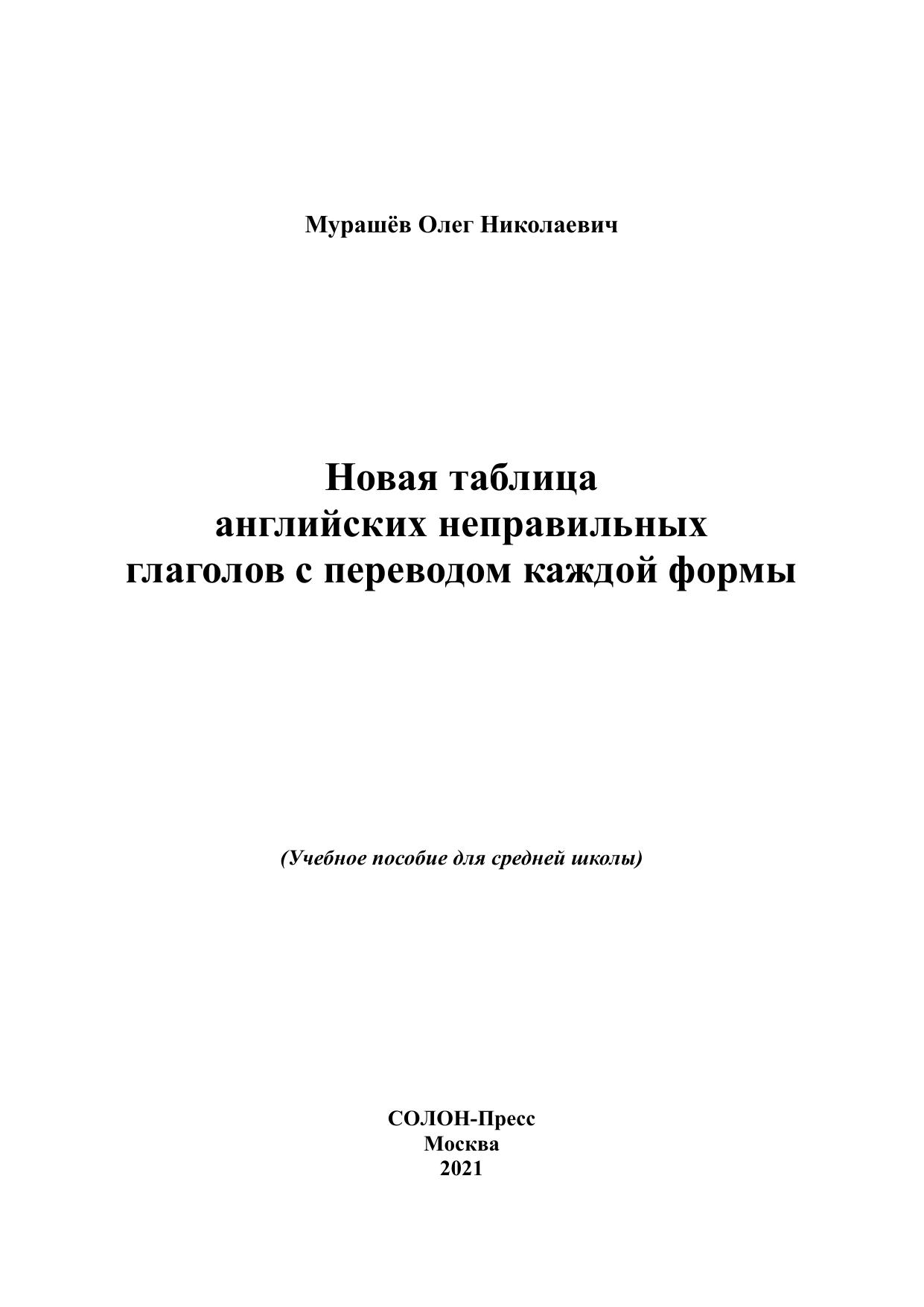 Мурашёв Олег Николаевич

Новая таблица
английских неправильных
глаголов с переводом каждой формы

(Учебное пособие для средней школы)

СОЛОН-Пресс
Москва
2021